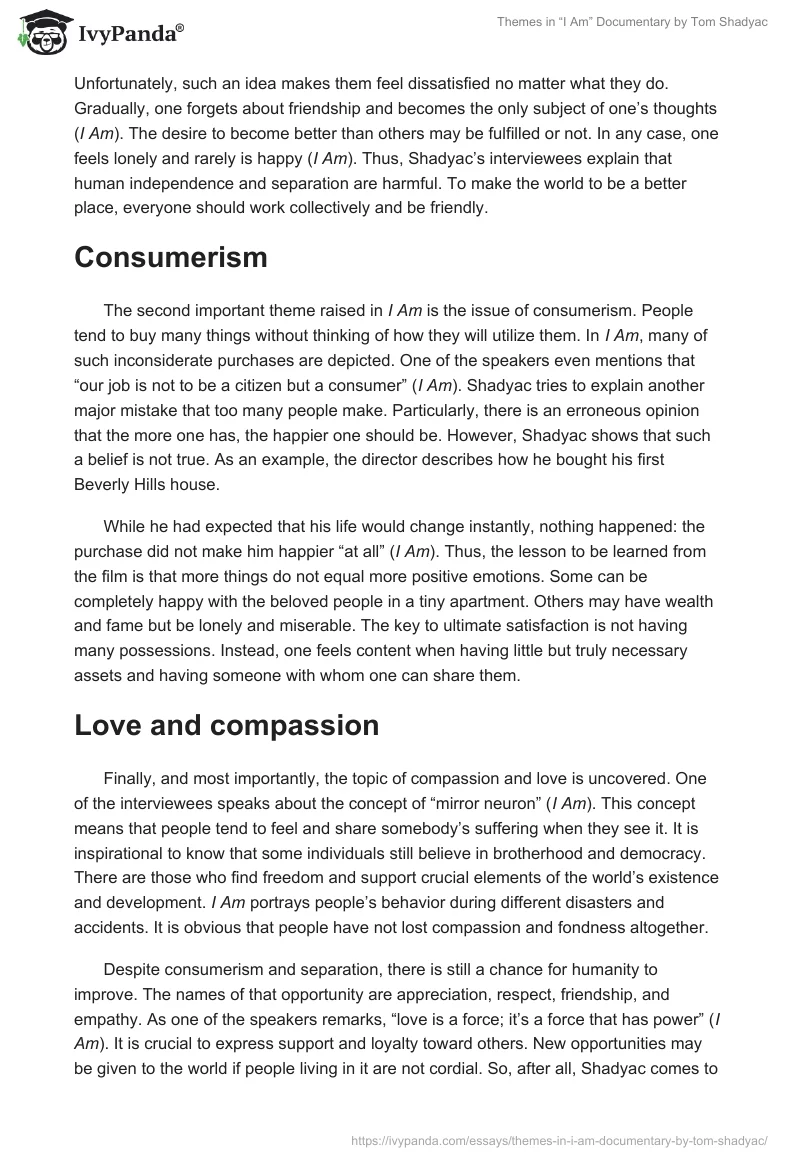 IvyPanda®

Themes in "I Am" Documentary by Tom Shadyac

Unfortunately, such an idea makes them feel dissatisfied no matter what they do. Gradually, one forgets about friendship and becomes the only subject of one's thoughts (I Am). The desire to become better than others may be fulfilled or not. In any case, one feels lonely and rarely is happy (I Am). Thus, Shadyac's interviewees explain that human independence and separation are harmful. To make the world to be a better place, everyone should work collectively and be friendly.

Consumerism

The second important theme raised in I Am is the issue of consumerism. People tend to buy many things without thinking of how they will utilize them. In I Am, many of such inconsiderate purchases are depicted. One of the speakers even mentions that "our job is not to be a citizen but a consumer" (I Am). Shadyac tries to explain another major mistake that too many people make. Particularly, there is an erroneous opinion that the more one has, the happier one should be. However, Shadyac shows that such a belief is not true. As an example, the director describes how he bought his first Beverly Hills house.

While he had expected that his life would change instantly, nothing happened: the purchase did not make him happier "at all" (I Am). Thus, the lesson to be learned from the film is that more things do not equal more positive emotions. Some can be completely happy with the beloved people in a tiny apartment. Others may have wealth and fame but be lonely and miserable. The key to ultimate satisfaction is not having many possessions. Instead, one feels content when having little but truly necessary assets and having someone with whom one can share them.

Love and compassion

Finally, and most importantly, the topic of compassion and love is uncovered. One of the interviewees speaks about the concept of "mirror neuron" (I Am). This concept means that people tend to feel and share somebody's suffering when they see it. It is inspirational to know that some individuals still believe in brotherhood and democracy. There are those who find freedom and support crucial elements of the world's existence and development. I Am portrays people's behavior during different disasters and accidents. It is obvious that people have not lost compassion and fondness altogether.

Despite consumerism and separation, there is still a chance for humanity to improve. The names of that opportunity are appreciation, respect, friendship, and empathy. As one of the speakers remarks, "love is a force; it's a force that has power" (I Am). It is crucial to express support and loyalty toward others. New opportunities may be given to the world if people living in it are not cordial. So, after all, Shadyac comes to

https://ivypanda.com/essays/themes-in-i-am-documentary-by-tom-shadyac/